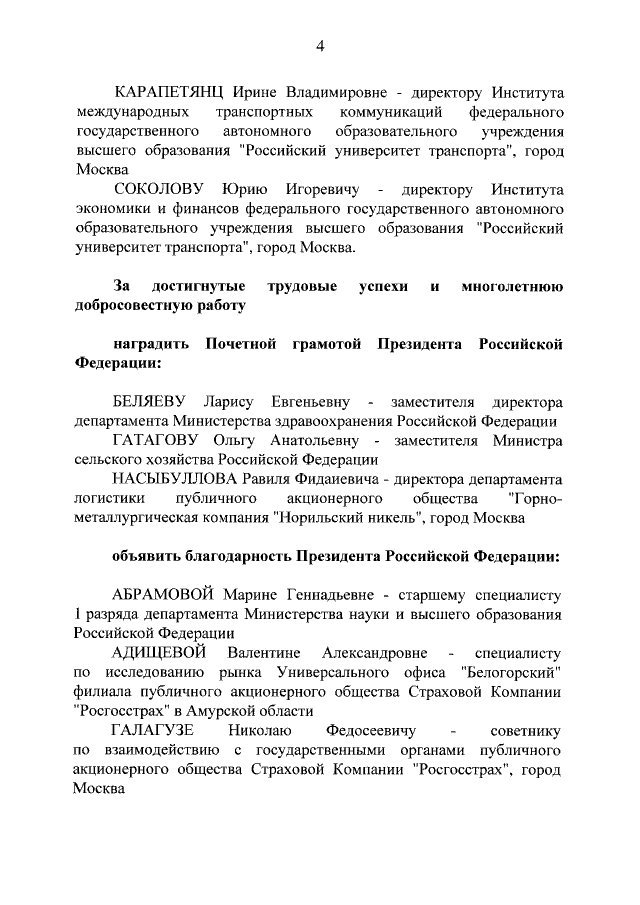 4

КАРАПЕТЯНЦ Ирине Владимировне - директору Института международных транспортных коммуникаций федерального государственного автономного образовательного учреждения высшего образования "Российский университет транспорта", город Москва

СОКОЛОВУ Юрию Игоревичу - директору Института экономики и финансов федерального государственного автономного образовательного учреждения высшего образования "Российский университет транспорта", город Москва.

За достигнутые трудовые успехи и многолетнюю добросовестную работу

наградить Почетной грамотой Президента Российской Федерации:

БЕЛЯЕВУ Ларису Евгеньевну - заместителя директора департамента Министерства здравоохранения Российской Федерации

ГАТАГОВУ Ольгу Анатольевну - заместителя Министра сельского хозяйства Российской Федерации

НАСЫБУЛЛОВА Равиля Фидаиевича - директора департамента логистики публичного акционерного общества "Горно-металлургическая компания "Норильский никель", город Москва

объявить благодарность Президента Российской Федерации:

АБРАМОВОЙ Марине Геннадьевне - старшему специалисту 1 разряда департамента Министерства науки и высшего образования Российской Федерации

АДИЩЕВОЙ Валентине Александровне - специалисту по исследованию рынка Универсального офиса "Белогорский" филиала публичного акционерного общества Страховой Компании "Росгосстрах" в Амурской области

ГАЛАГУЗЕ Николаю Федосеевичу - советнику по взаимодействию с государственными органами публичного акционерного общества Страховой Компании "Росгосстрах", город Москва